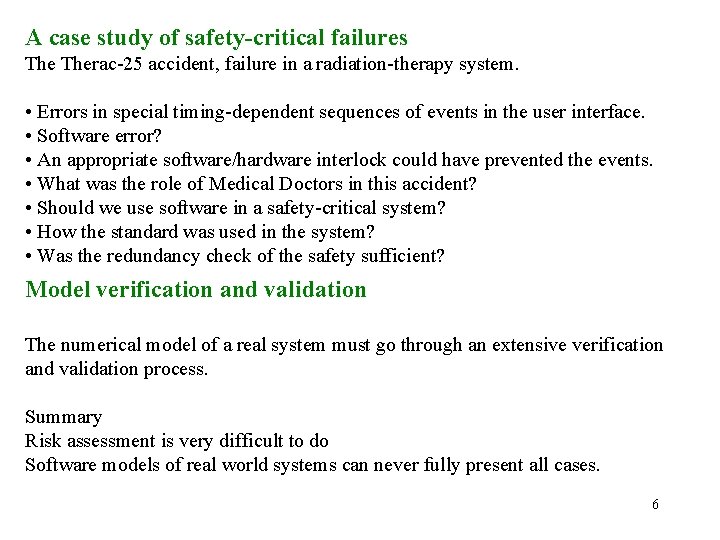 A case study of safety-critical failures
The Therac-25 accident, failure in a radiation-therapy system.

• Errors in special timing-dependent sequences of events in the user interface.
• Software error?
• An appropriate software/hardware interlock could have prevented the events.
• What was the role of Medical Doctors in this accident?
• Should we use software in a safety-critical system?
• How the standard was used in the system?
• Was the redundancy check of the safety sufficient?

Model verification and validation

The numerical model of a real system must go through an extensive verification and validation process.

Summary
Risk assessment is very difficult to do
Software models of real world systems can never fully present all cases.

6